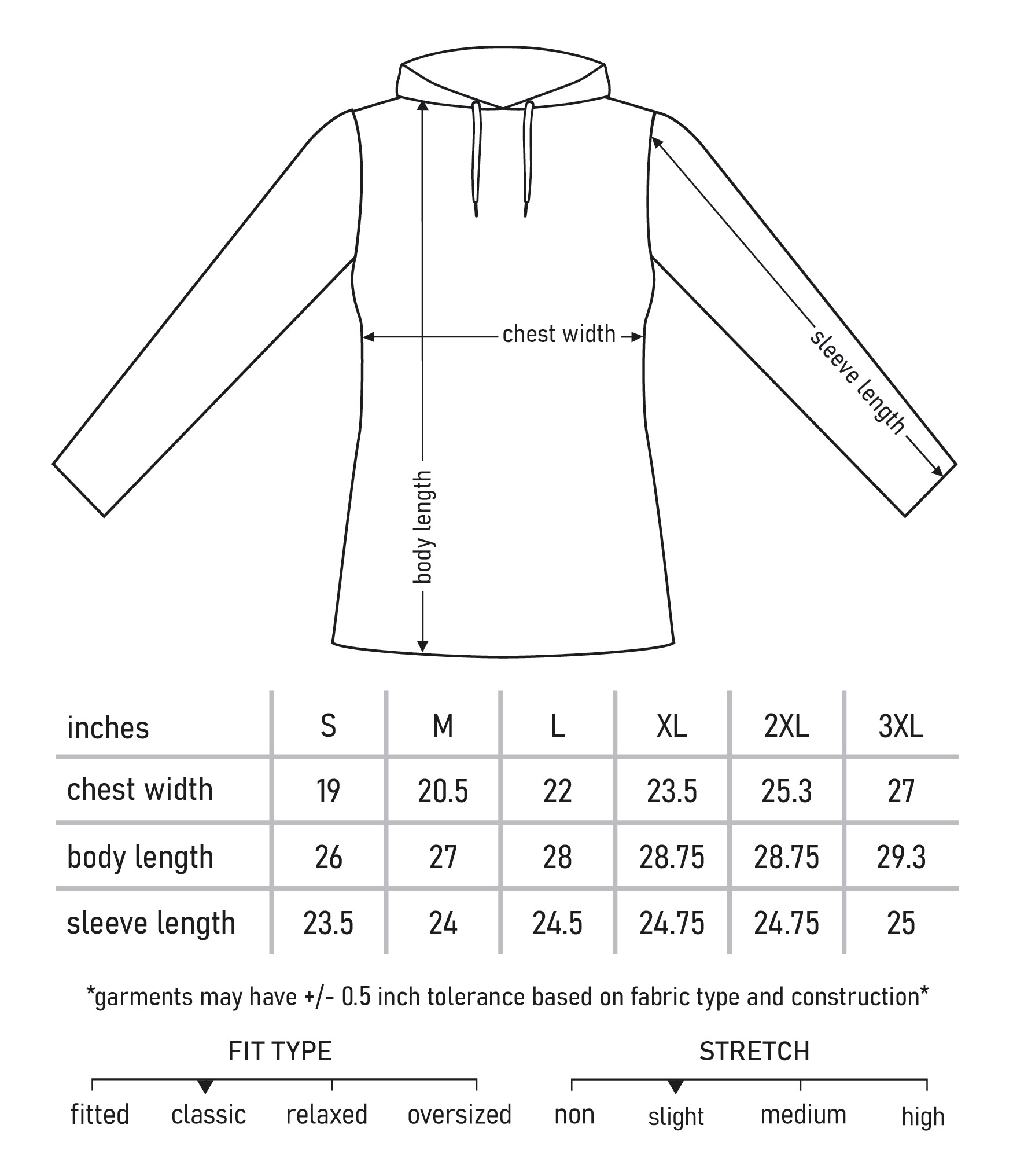 chest width

sleeve length

body length

| inches | S | M | L | XL | 2XL | 3XL |
|---|---|---|---|---|---|---|
| chest width | 19 | 20.5 | 22 | 23.5 | 25.3 | 27 |
| body length | 26 | 27 | 28 | 28.75 | 28.75 | 29.3 |
| sleeve length | 23.5 | 24 | 24.5 | 24.75 | 24.75 | 25 |

*garments may have +/- 0.5 inch tolerance based on fabric type and construction*

FIT TYPE

fitted classic relaxed oversized

STRETCH

non slight medium high